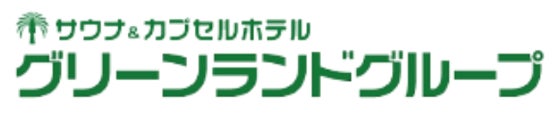 サウナ&カプセルホテル
グリーンランドグループ